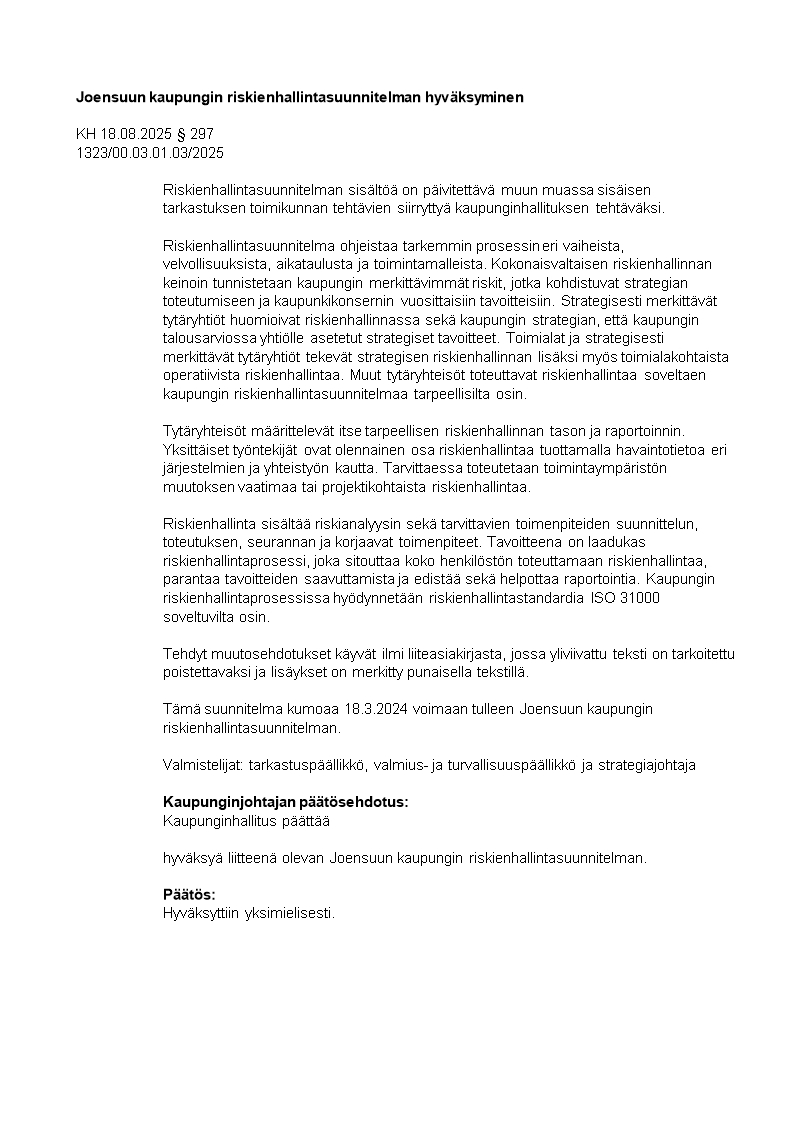 **Joensuun kaupungin riskienhallintasuunnitelman hyväksyminen**

KH 18.08.2025 § 297
1323/00.03.01.03/2025

Riskienhallintasuunnitelman sisältöä on päivitettävä muun muassa sisäisen tarkastuksen toimikunnan tehtävien siirryttyä kaupunginhallituksen tehtäväksi.

Riskienhallintasuunnitelma ohjeistaa tarkemmin prosessin eri vaiheista, velvollisuuksista, aikataulusta ja toimintamalleista. Kokonaisvaltaisen riskienhallinnan keinoin tunnistetaan kaupungin merkittävimmät riskit, jotka kohdistuvat strategian toteutumiseen ja kaupunkikonsernin vuosittaisiin tavoitteisiin. Strategisesti merkittävät tytäryhtiöt huomioivat riskienhallinnassa sekä kaupungin strategian, että kaupungin talousarviossa yhtiölle asetetut strategiset tavoitteet. Toimialat ja strategisesti merkittävät tytäryhtiöt tekevät strategisen riskienhallinnan lisäksi myös toimialakohtaista operatiivista riskienhallintaa. Muut tytäryhteisöt toteuttavat riskienhallintaa soveltaen kaupungin riskienhallintasuunnitelmaa tarpeellisilta osin.

Tytäryhteisöt määrittelevät itse tarpeellisen riskienhallinnan tason ja raportoinnin. Yksittäiset työntekijät ovat olennainen osa riskienhallintaa tuottamalla havaintotietoa eri järjestelmien ja yhteistyön kautta. Tarvittaessa toteutetaan toimintaympäristön muutoksen vaatimaa tai projektikohtaista riskienhallintaa.

Riskienhallinta sisältää riskianalyysin sekä tarvittavien toimenpiteiden suunnittelun, toteutuksen, seurannan ja korjaavat toimenpiteet. Tavoitteena on laadukas riskienhallintaprosessi, joka sitouttaa koko henkilöstön toteuttamaan riskienhallintaa, parantaa tavoitteiden saavuttamista ja edistää sekä helpottaa raportointia. Kaupungin riskienhallintaprosessissa hyödynnetään riskienhallintastandardia ISO 31000 soveltuvilta osin.

Tehdyt muutosehdotukset käyvät ilmi liiteasiakirjasta, jossa yliviivattu teksti on tarkoitettu poistettavaksi ja lisäykset on merkitty punaisella tekstillä.

Tämä suunnitelma kumoaa 18.3.2024 voimaan tulleen Joensuun kaupungin riskienhallintasuunnitelman.

Valmistelijat: tarkastuspäällikkö, valmius- ja turvallisuuspäällikkö ja strategiajohtaja

**Kaupunginjohtajan päätösehdotus:**
Kaupunginhallitus päättää

hyväksyä liitteenä olevan Joensuun kaupungin riskienhallintasuunnitelman.

**Päätös:**
Hyväksyttiin yksimielisesti.